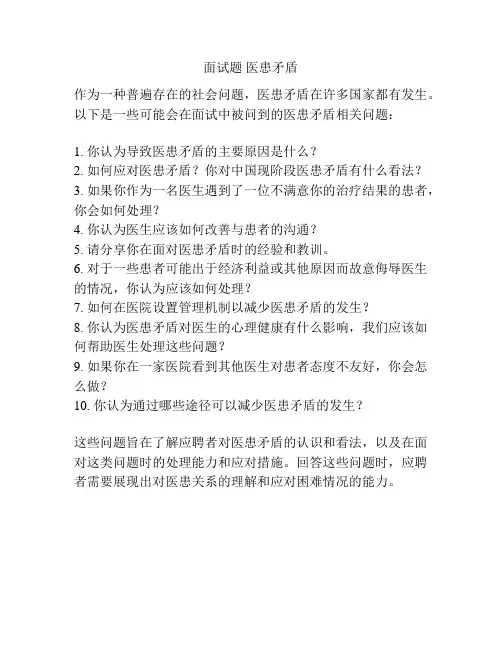 面试题 医患矛盾

作为一种普遍存在的社会问题，医患矛盾在许多国家都有发生。以下是一些可能会在面试中被问到的医患矛盾相关问题：

1. 你认为导致医患矛盾的主要原因是什么？
2. 如何应对医患矛盾？你对中国现阶段医患矛盾有什么看法？
3. 如果你作为一名医生遇到了一位不满意你的治疗结果的患者，你会如何处理？
4. 你认为医生应该如何改善与患者的沟通？
5. 请分享你在面对医患矛盾时的经验和教训。
6. 对于一些患者可能出于经济利益或其他原因而故意侮辱医生的情况，你认为应该如何处理？
7. 如何在医院设置管理机制以减少医患矛盾的发生？
8. 你认为医患矛盾对医生的心理健康有什么影响，我们应该如何帮助医生处理这些问题？
9. 如果你在一家医院看到其他医生对患者态度不友好，你会怎么做？
10. 你认为通过哪些途径可以减少医患矛盾的发生？

这些问题旨在了解应聘者对医患矛盾的认识和看法，以及在面对这类问题时的处理能力和应对措施。回答这些问题时，应聘者需要展现出对医患关系的理解和应对困难情况的能力。